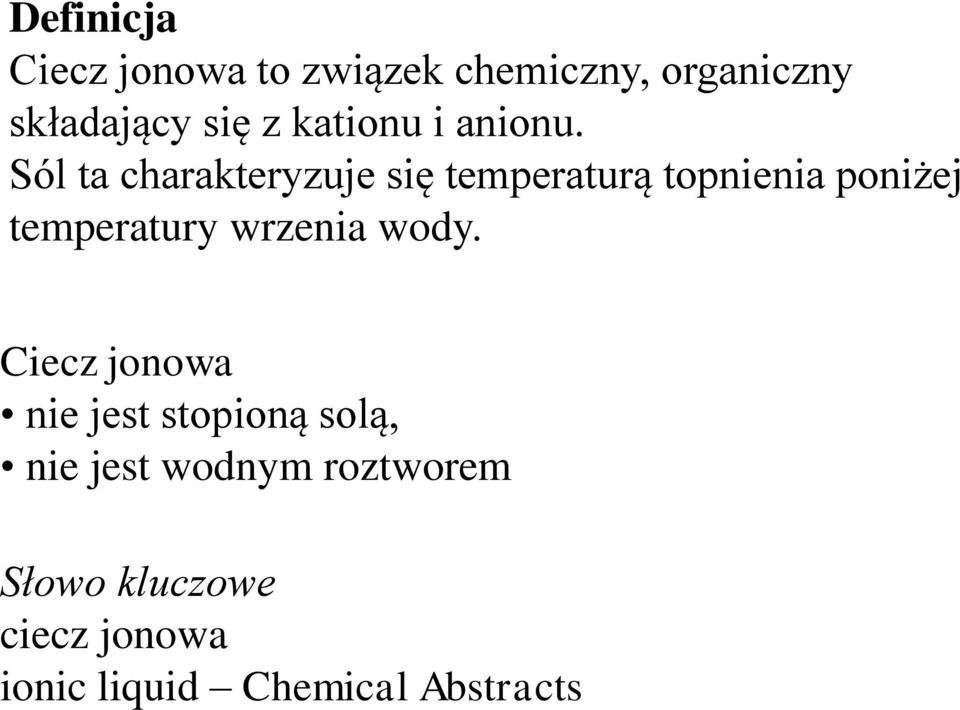 Definicja
Ciecz jonowa to związek chemiczny, organiczny składający się z kationu i anionu.
Sól ta charakteryzuje się temperaturą topnienia poniżej temperatury wrzenia wody.

Ciecz jonowa
• nie jest stopioną solą,
• nie jest wodnym roztworem

Słowo kluczowe
ciecz jonowa
ionic liquid – Chemical Abstracts